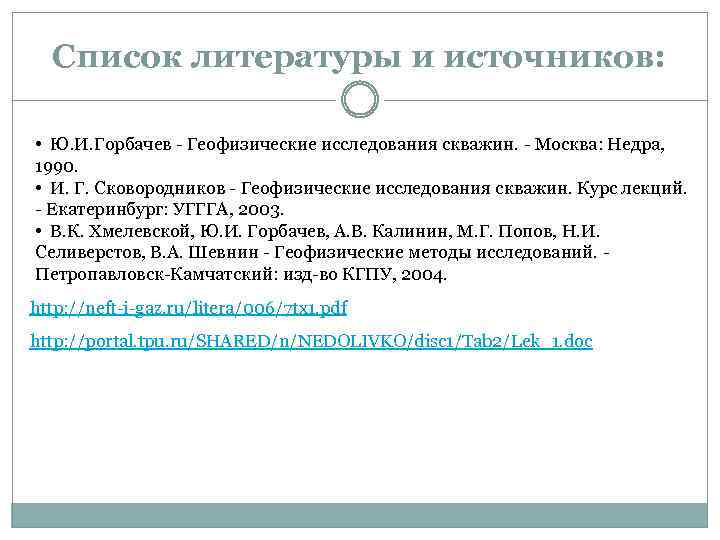 Список литературы и источников:

• Ю.И.Горбачев - Геофизические исследования скважин. - Москва: Недра, 1990.
• И. Г. Сковородников - Геофизические исследования скважин. Курс лекций. - Екатеринбург: УГГГА, 2003.
• В.К. Хмелевской, Ю.И. Горбачев, А.В. Калинин, М.Г. Попов, Н.И. Селиверстов, В.А. Шевнин - Геофизические методы исследований. - Петропавловск-Камчатский: изд-во КГПУ, 2004.

http://neft-i-gaz.ru/litera/006/7tx1.pdf

http://portal.tpu.ru/SHARED/n/NEDOLIVKO/disc1/Tab2/Lek_1.doc